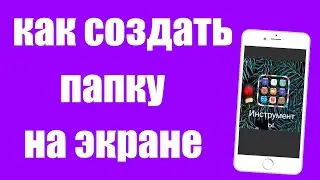 как создать папку на экране

Инструмент ы